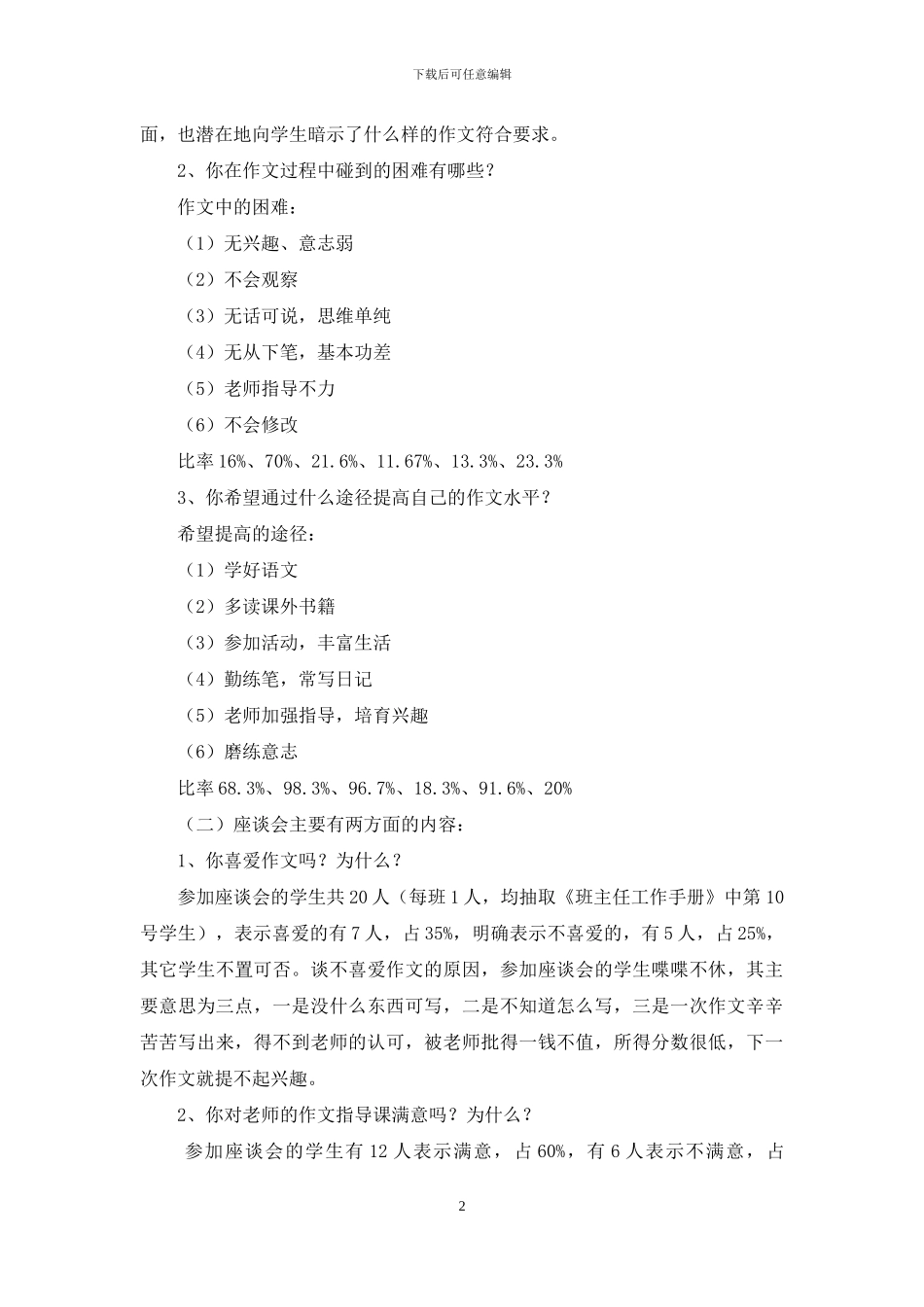 下载后可任意编辑

面，也潜在地向学生暗示了什么样的作文符合要求。

2、你在作文过程中碰到的困难有哪些？

作文中的困难：

（1）无兴趣、意志弱

（2）不会观察

（3）无话可说，思维单纯

（4）无从下笔，基本功差

（5）老师指导不力

（6）不会修改

比率 16%、70%、21.6%、11.67%、13.3%、23.3%

3、你希望通过什么途径提高自己的作文水平？

希望提高的途径：

（1）学好语文

（2）多读课外书籍

（3）参加活动，丰富生活

（4）勤练笔，常写日记

（5）老师加强指导，培育兴趣

（6）磨练意志

比率 68.3%、98.3%、96.7%、18.3%、91.6%、20%

（二）座谈会主要有两方面的内容：

1、你喜爱作文吗？为什么？

参加座谈会的学生共 20 人（每班 1 人，均抽取《班主任工作手册》中第 10 号学生），表示喜爱的有 7 人，占 35%，明确表示不喜爱的，有 5 人，占 25%，其它学生不置可否。谈不喜爱作文的原因，参加座谈会的学生喋喋不休，其主要意思为三点，一是没什么东西可写，二是不知道怎么写，三是一次作文辛辛苦苦写出来，得不到老师的认可，被老师批得一钱不值，所得分数很低，下一次作文就提不起兴趣。

2、你对老师的作文指导课满意吗？为什么？

参加座谈会的学生有 12 人表示满意，占 60%，有 6 人表示不满意，占

2